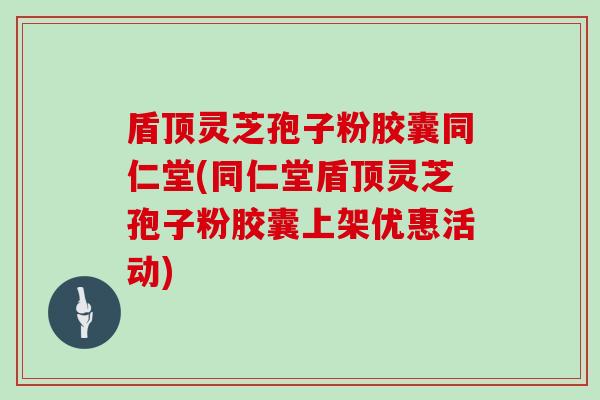 盾顶灵芝孢子粉胶囊同仁堂(同仁堂盾顶灵芝孢子粉胶囊上架优惠活动)